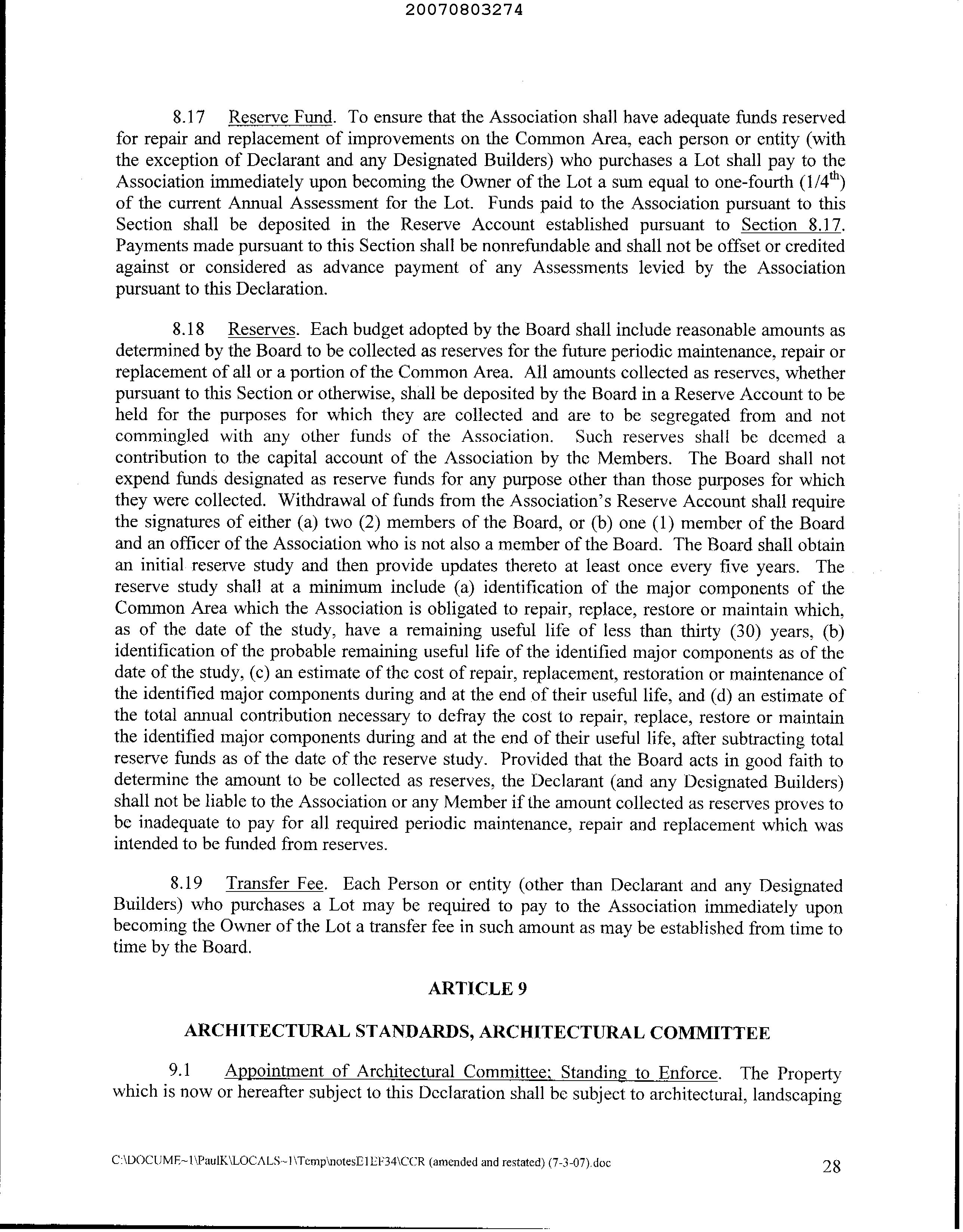 20070803274

8.17 Reserve Fund. To ensure that the Association shall have adequate funds reserved for repair and replacement of improvements on the Common Area, each person or entity (with the exception of Declarant and any Designated Builders) who purchases a Lot shall pay to the Association immediately upon becoming the Owner of the Lot a sum equal to one-fourth ($1/4^{th}$) of the current Annual Assessment for the Lot. Funds paid to the Association pursuant to this Section shall be deposited in the Reserve Account established pursuant to Section 8.17. Payments made pursuant to this Section shall be nonrefundable and shall not be offset or credited against or considered as advance payment of any Assessments levied by the Association pursuant to this Declaration.

8.18 Reserves. Each budget adopted by the Board shall include reasonable amounts as determined by the Board to be collected as reserves for the future periodic maintenance, repair or replacement of all or a portion of the Common Area. All amounts collected as reserves, whether pursuant to this Section or otherwise, shall be deposited by the Board in a Reserve Account to be held for the purposes for which they are collected and are to be segregated from and not commingled with any other funds of the Association. Such reserves shall be deemed a contribution to the capital account of the Association by the Members. The Board shall not expend funds designated as reserve funds for any purpose other than those purposes for which they were collected. Withdrawal of funds from the Association's Reserve Account shall require the signatures of either (a) two (2) members of the Board, or (b) one (1) member of the Board and an officer of the Association who is not also a member of the Board. The Board shall obtain an initial reserve study and then provide updates thereto at least once every five years. The reserve study shall at a minimum include (a) identification of the major components of the Common Area which the Association is obligated to repair, replace, restore or maintain which, as of the date of the study, have a remaining useful life of less than thirty (30) years, (b) identification of the probable remaining useful life of the identified major components as of the date of the study, (c) an estimate of the cost of repair, replacement, restoration or maintenance of the identified major components during and at the end of their useful life, and (d) an estimate of the total annual contribution necessary to defray the cost to repair, replace, restore or maintain the identified major components during and at the end of their useful life, after subtracting total reserve funds as of the date of the reserve study. Provided that the Board acts in good faith to determine the amount to be collected as reserves, the Declarant (and any Designated Builders) shall not be liable to the Association or any Member if the amount collected as reserves proves to be inadequate to pay for all required periodic maintenance, repair and replacement which was intended to be funded from reserves.

8.19 Transfer Fee. Each Person or entity (other than Declarant and any Designated Builders) who purchases a Lot may be required to pay to the Association immediately upon becoming the Owner of the Lot a transfer fee in such amount as may be established from time to time by the Board.

ARTICLE 9

ARCHITECTURAL STANDARDS, ARCHITECTURAL COMMITTEE

9.1 Appointment of Architectural Committee; Standing to Enforce. The Property which is now or hereafter subject to this Declaration shall be subject to architectural, landscaping

C:\DOCUME~1\PaulK\LOCALS~1\Temp\notesE1EF34\CCR (amended and restated) (7-3-07).doc 28